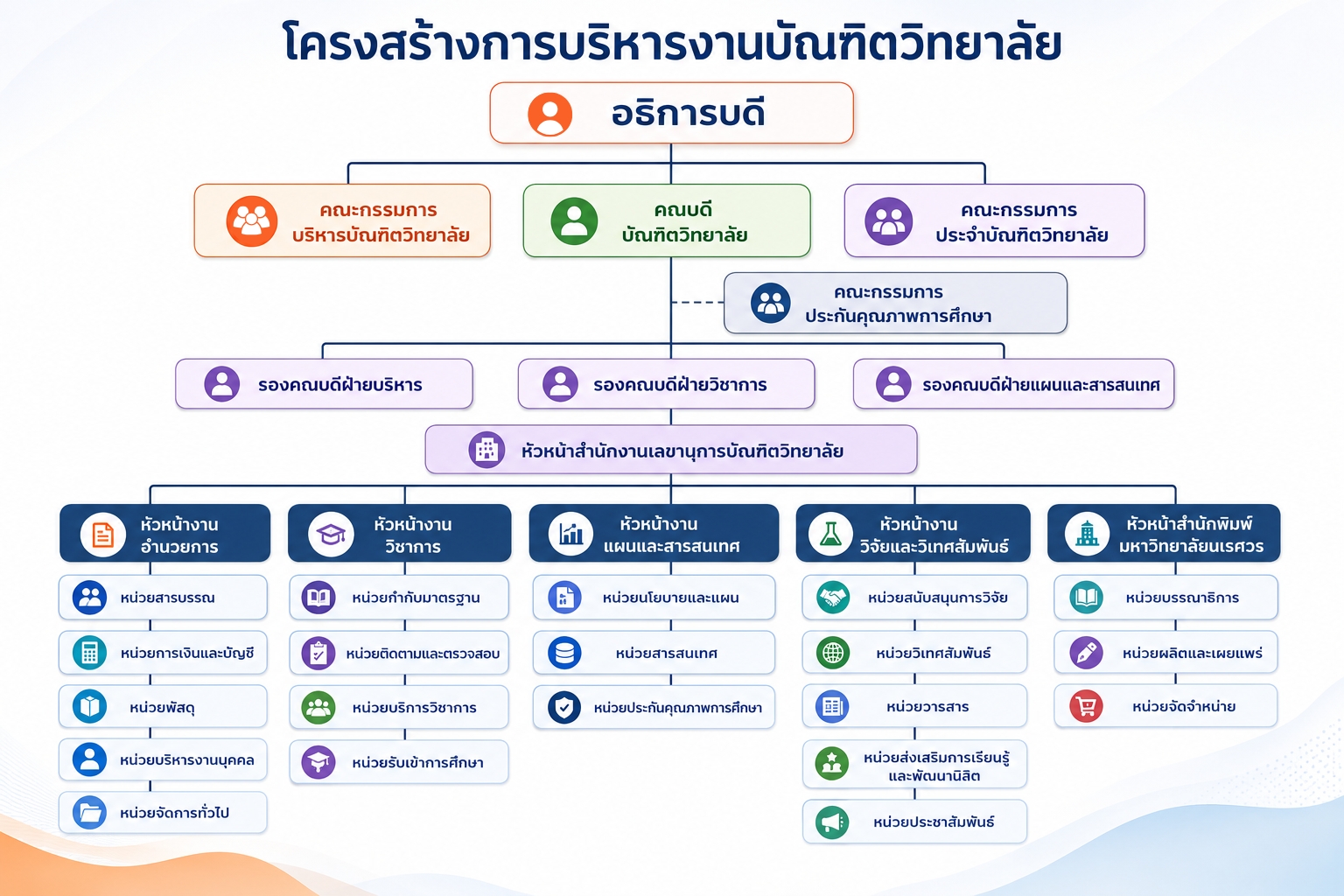 โครงสร้างการบริหารงานบัณฑิตวิทยาลัย

อธิการบดี

คณะกรรมการ บริหารบัณฑิตวิทยาลัย

คณบดี บัณฑิตวิทยาลัย

คณะกรรมการ ประจำบัณฑิตวิทยาลัย

คณะกรรมการ ประกันคุณภาพการศึกษา

รองคณบดีฝ่ายบริหาร

รองคณบดีฝ่ายวิชาการ

รองคณบดีฝ่ายแผนและสารสนเทศ

หัวหน้าสำนักงานเลขานุการบัณฑิตวิทยาลัย

หัวหน้างาน อำนวยการ

หน่วยสารบรรณ

หน่วยการเงินและบัญชี

หน่วยพัสดุ

หน่วยบริหารงานบุคคล

หน่วยจัดการทั่วไป

หัวหน้างาน วิชาการ

หน่วยกำกับมาตรฐาน

หน่วยติดตามและตรวจสอบ

หน่วยบริการวิชาการ

หน่วยรับเข้าการศึกษา

หัวหน้างาน แผนและสารสนเทศ

หน่วยนโยบายและแผน

หน่วยสารสนเทศ

หน่วยประกันคุณภาพการศึกษา

หัวหน้างาน วิจัยและวิเทศสัมพันธ์

หน่วยสนับสนุนการวิจัย

หน่วยวิเทศสัมพันธ์

หน่วยวารสาร

หน่วยส่งเสริมการเรียนรู้ และพัฒนานิสิต

หน่วยประชาสัมพันธ์

หัวหน้าสำนักพิมพ์ มหาวิทยาลัยนเรศวร

หน่วยบรรณาธิการ

หน่วยผลิตและเผยแพร่

หน่วยจัดจำหน่าย